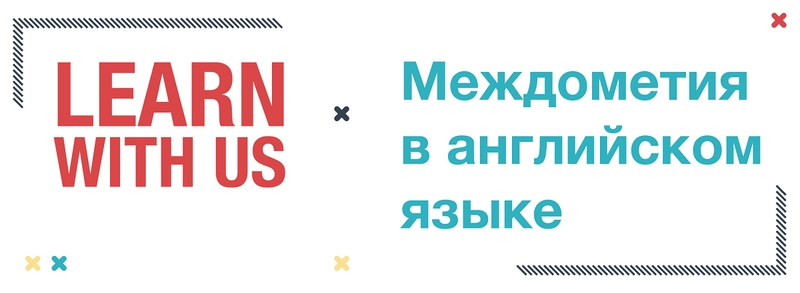 LEARN WITH US

Междометия в английском языке